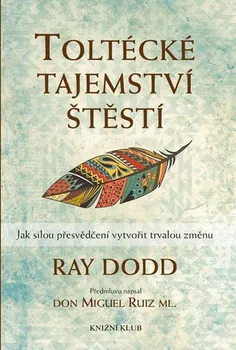 TOLTÉCKÉ TAJEMSTVÍ ŠTĚSTÍ

Jak silou přesvědčení vytvořit trvalou změnu

RAY DODD

Předmluvu napsal
DON MIGUEL RUIZ ML.

KNIŽNÍ KLUB